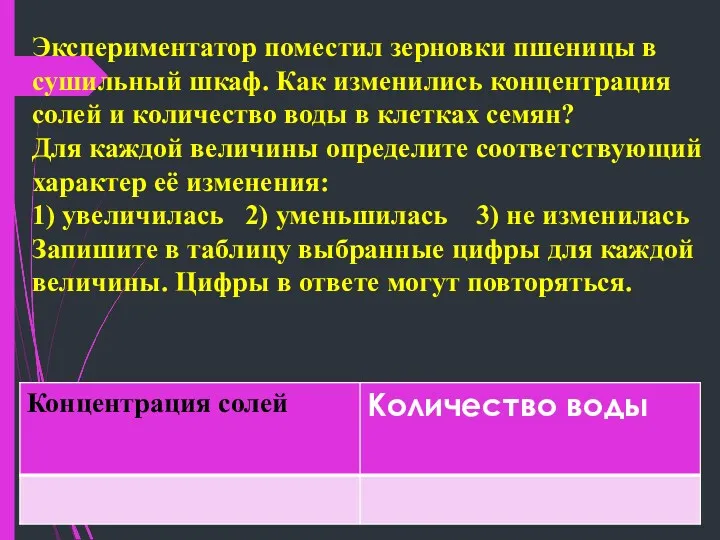 Экспериментатор поместил зерновки пшеницы в сушильный шкаф. Как изменились концентрация солей и количество воды в клетках семян?
Для каждой величины определите соответствующий характер её изменения:
1) увеличилась 2) уменьшилась 3) не изменилась
Запишите в таблицу выбранные цифры для каждой величины. Цифры в ответе могут повторяться.

| Концентрация солей | Количество воды |
|---|---|
| | |